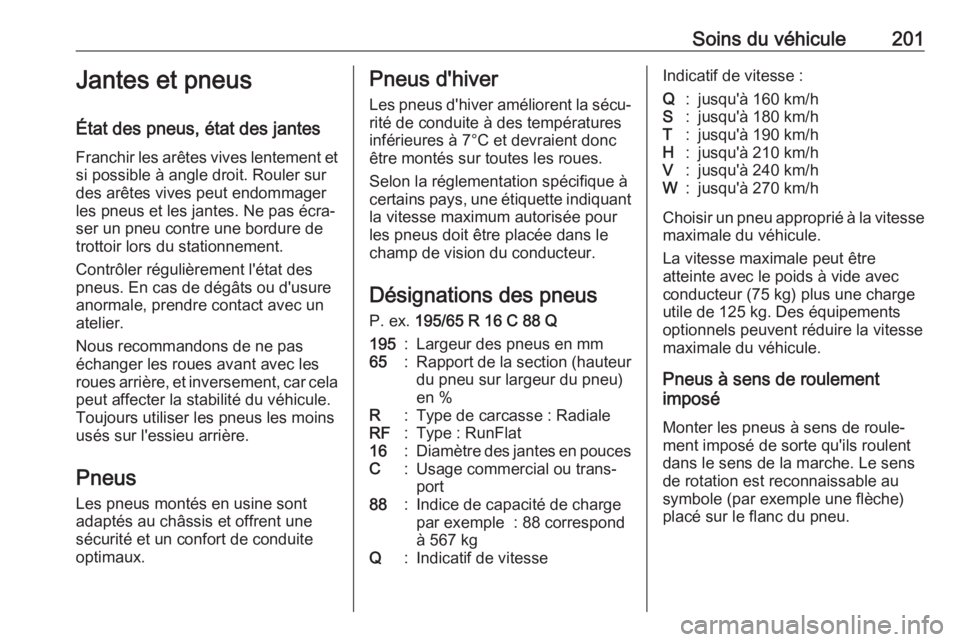 Soins du véhicule 201

Jantes et pneus

État des pneus, état des jantes

Franchir les arêtes vives lentement et si possible à angle droit. Rouler sur des arêtes vives peut endommager les pneus et les jantes. Ne pas écraser un pneu contre une bordure de trottoir lors du stationnement.

Contrôler régulièrement l'état des pneus. En cas de dégâts ou d'usure anormale, prendre contact avec un atelier.

Nous recommandons de ne pas échanger les roues avant avec les roues arrière, et inversement, car cela peut affecter la stabilité du véhicule. Toujours utiliser les pneus les moins usés sur l'essieu arrière.

Pneus

Les pneus montés en usine sont adaptés au châssis et offrent une sécurité et un confort de conduite optimaux.

Pneus d'hiver

Les pneus d'hiver améliorent la sécurité de conduite à des températures inférieures à 7°C et devraient donc être montés sur toutes les roues.

Selon la réglementation spécifique à certains pays, une étiquette indiquant la vitesse maximum autorisée pour les pneus doit être placée dans le champ de vision du conducteur.

Désignations des pneus

P. ex. 195/65 R 16 C 88 Q

195 : Largeur des pneus en mm
65 : Rapport de la section (hauteur du pneu sur largeur du pneu) en %
R : Type de carcasse : Radiale
RF : Type : RunFlat
16 : Diamètre des jantes en pouces
C : Usage commercial ou transport
88 : Indice de capacité de charge par exemple : 88 correspond à 567 kg
Q : Indicatif de vitesse

Indicatif de vitesse :

Q : jusqu'à 160 km/h
S : jusqu'à 180 km/h
T : jusqu'à 190 km/h
H : jusqu'à 210 km/h
V : jusqu'à 240 km/h
W : jusqu'à 270 km/h

Choisir un pneu approprié à la vitesse maximale du véhicule.

La vitesse maximale peut être atteinte avec le poids à vide avec conducteur (75 kg) plus une charge utile de 125 kg. Des équipements optionnels peuvent réduire la vitesse maximale du véhicule.

Pneus à sens de roulement imposé

Monter les pneus à sens de roulement imposé de sorte qu'ils roulent dans le sens de la marche. Le sens de rotation est reconnaissable au symbole (par exemple une flèche) placé sur le flanc du pneu.

carmanualsonline.info